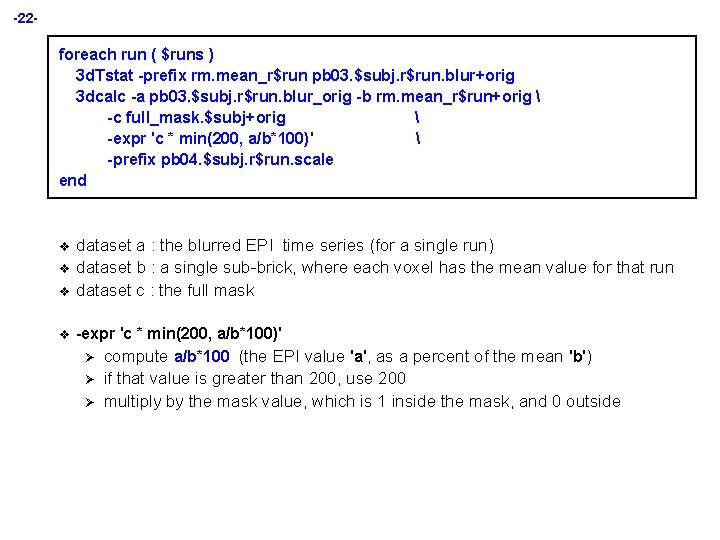 -22-

foreach run ( $runs )
3dTstat -prefix rm.mean_r$run pb03.$subj.r$run.blur+orig
3dcalc -a pb03.$subj.r$run.blur_orig -b rm.mean_r$run+orig \
-c full_mask.$subj+orig \
-expr 'c * min(200, a/b*100)' \
-prefix pb04.$subj.r$run.scale
end

❖ dataset a : the blurred EPI time series (for a single run)
❖ dataset b : a single sub-brick, where each voxel has the mean value for that run
❖ dataset c : the full mask

❖ -expr 'c * min(200, a/b*100)'
➢ compute a/b*100 (the EPI value 'a', as a percent of the mean 'b')
➢ if that value is greater than 200, use 200
➢ multiply by the mask value, which is 1 inside the mask, and 0 outside